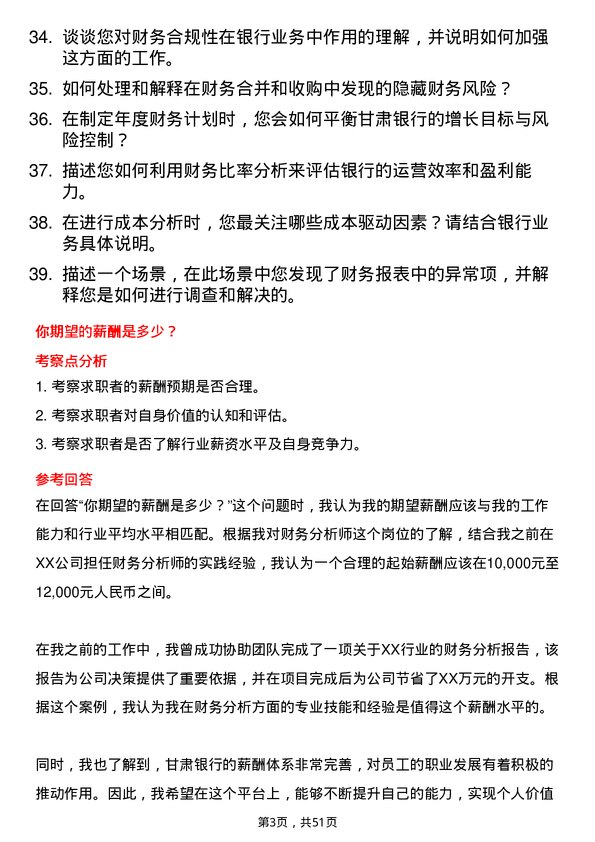 34. 谈谈您对财务合规性在银行业务中作用的理解，并说明如何加强这方面的工作。

35. 如何处理和解释在财务合并和收购中发现的隐藏财务风险？

36. 在制定年度财务计划时，您会如何平衡甘肃银行的增长目标与风险控制？

37. 描述您如何利用财务比率分析来评估银行的运营效率和盈利能力。

38. 在进行成本分析时，您最关注哪些成本驱动因素？请结合银行业务具体说明。

39. 描述一个场景，在此场景中您发现了财务报表中的异常项，并解释您是如何进行调查和解决的。

你期望的薪酬是多少？

考察点分析

1. 考察求职者的薪酬预期是否合理。

2. 考察求职者对自身价值的认知和评估。

3. 考察求职者是否了解行业薪资水平及自身竞争力。

参考回答

在回答“你期望的薪酬是多少？”这个问题时，我认为我的期望薪酬应该与我的工作能力和行业平均水平相匹配。根据我对财务分析师这个岗位的了解，结合我之前在XX公司担任财务分析师的实践经验，我认为一个合理的起始薪酬应该在10,000元至12,000元人民币之间。

在我之前的工作中，我曾成功协助团队完成了一项关于XX行业的财务分析报告，该报告为公司决策提供了重要依据，并在项目完成后为公司节省了XX万元的开支。根据这个案例，我认为我在财务分析方面的专业技能和经验是值得这个薪酬水平的。

同时，我也了解到，甘肃银行的薪酬体系非常完善，对员工的职业发展有着积极的推动作用。因此，我希望在这个平台上，能够不断提升自己的能力，实现个人价值

第3页，共51页